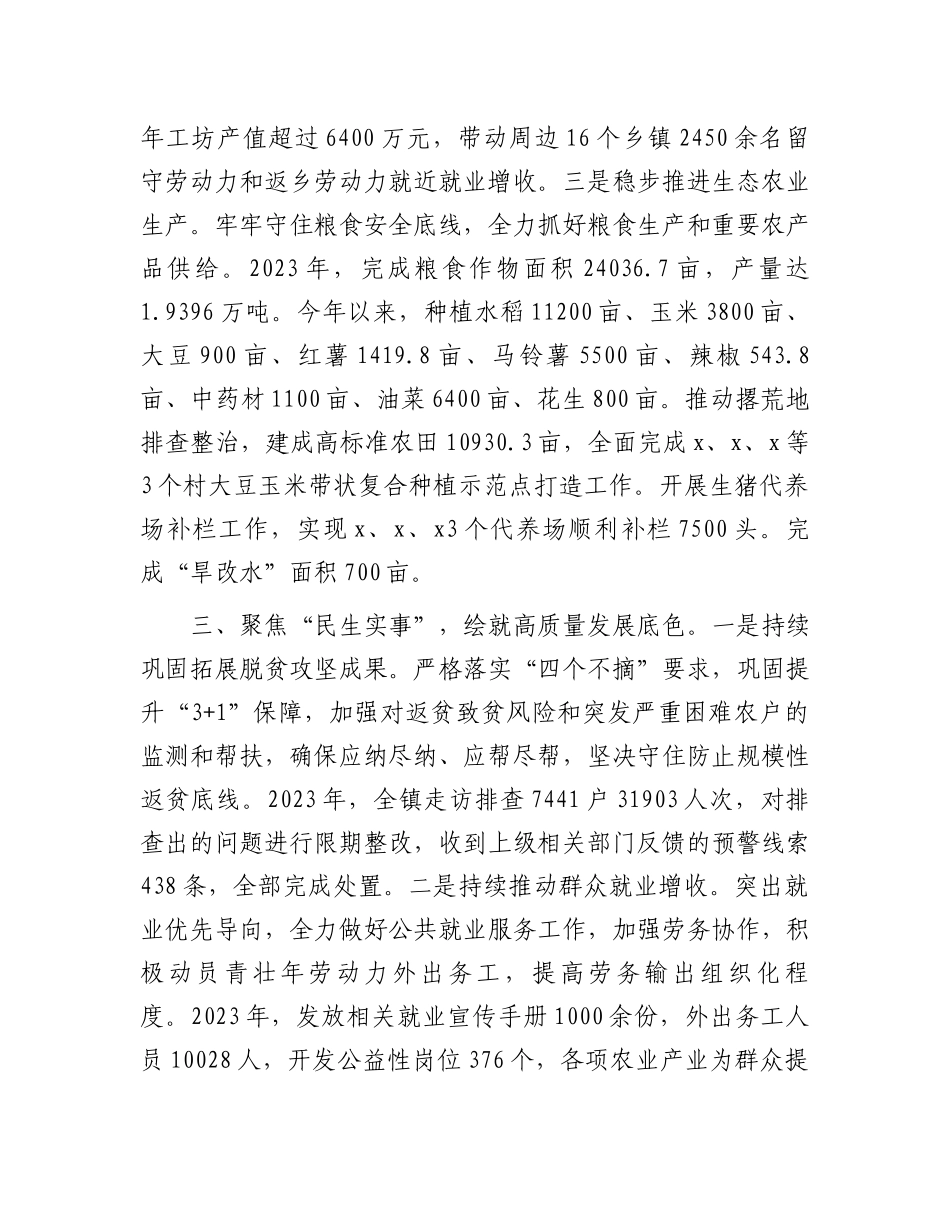 年工坊产值超过6400万元，带动周边16个乡镇2450余名留守劳动力和返乡劳动力就近就业增收。三是稳步推进生态农业生产。牢牢守住粮食安全底线，全力抓好粮食生产和重要农产品供给。2023年，完成粮食作物面积24036.7亩，产量达1.9396万吨。今年以来，种植水稻11200亩、玉米3800亩、大豆900亩、红薯1419.8亩、马铃薯5500亩、辣椒543.8亩、中药材1100亩、油菜6400亩、花生800亩。推动撂荒地排查整治，建成高标准农田10930.3亩，全面完成x、x、x等3个村大豆玉米带状复合种植示范点打造工作。开展生猪代养场补栏工作，实现x、x、x3个代养场顺利补栏7500头。完成“旱改水”面积700亩。

三、聚焦“民生实事”，绘就高质量发展底色。一是持续巩固拓展脱贫攻坚成果。严格落实“四个不摘”要求，巩固提升“3+1”保障，加强对返贫致贫风险和突发严重困难农户的监测和帮扶，确保应纳尽纳、应帮尽帮，坚决守住防止规模性返贫底线。2023年，全镇走访排查7441户31903人次，对排查出的问题进行限期整改，收到上级相关部门反馈的预警线索438条，全部完成处置。二是持续推动群众就业增收。突出就业优先导向，全力做好公共就业服务工作，加强劳务协作，积极动员青壮年劳动力外出务工，提高劳务输出组织化程度。2023年，发放相关就业宣传手册1000余份，外出务工人员10028人，开发公益性岗位376个，各项农业产业为群众提